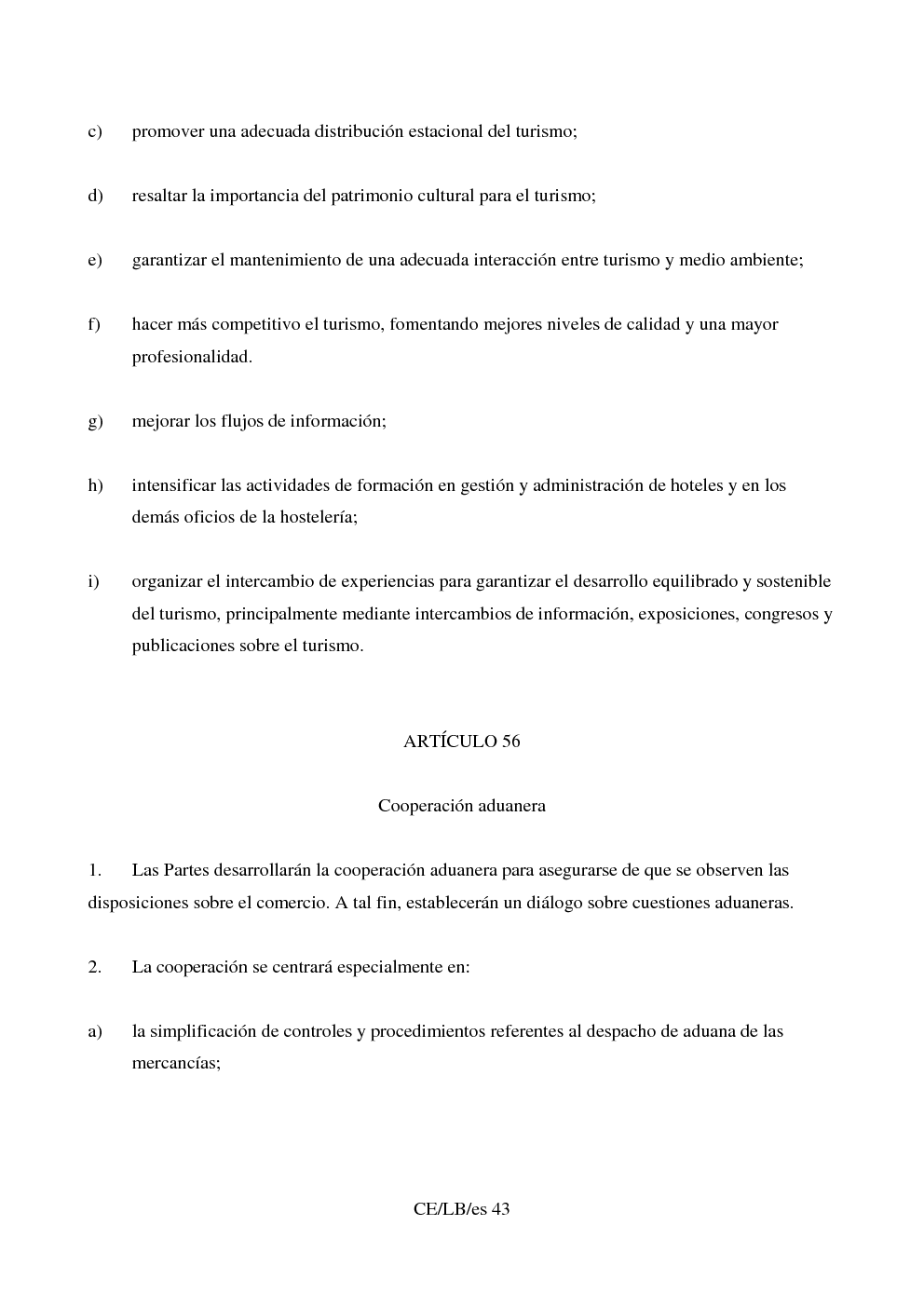 c) promover una adecuada distribución estacional del turismo;

d) resaltar la importancia del patrimonio cultural para el turismo;

e) garantizar el mantenimiento de una adecuada interacción entre turismo y medio ambiente;

f) hacer más competitivo el turismo, fomentando mejores niveles de calidad y una mayor profesionalidad.

g) mejorar los flujos de información;

h) intensificar las actividades de formación en gestión y administración de hoteles y en los demás oficios de la hostelería;

i) organizar el intercambio de experiencias para garantizar el desarrollo equilibrado y sostenible del turismo, principalmente mediante intercambios de información, exposiciones, congresos y publicaciones sobre el turismo.

ARTÍCULO 56

Cooperación aduanera

1. Las Partes desarrollarán la cooperación aduanera para asegurarse de que se observen las disposiciones sobre el comercio. A tal fin, establecerán un diálogo sobre cuestiones aduaneras.

2. La cooperación se centrará especialmente en:

a) la simplificación de controles y procedimientos referentes al despacho de aduana de las mercancías;

CE/LB/es 43